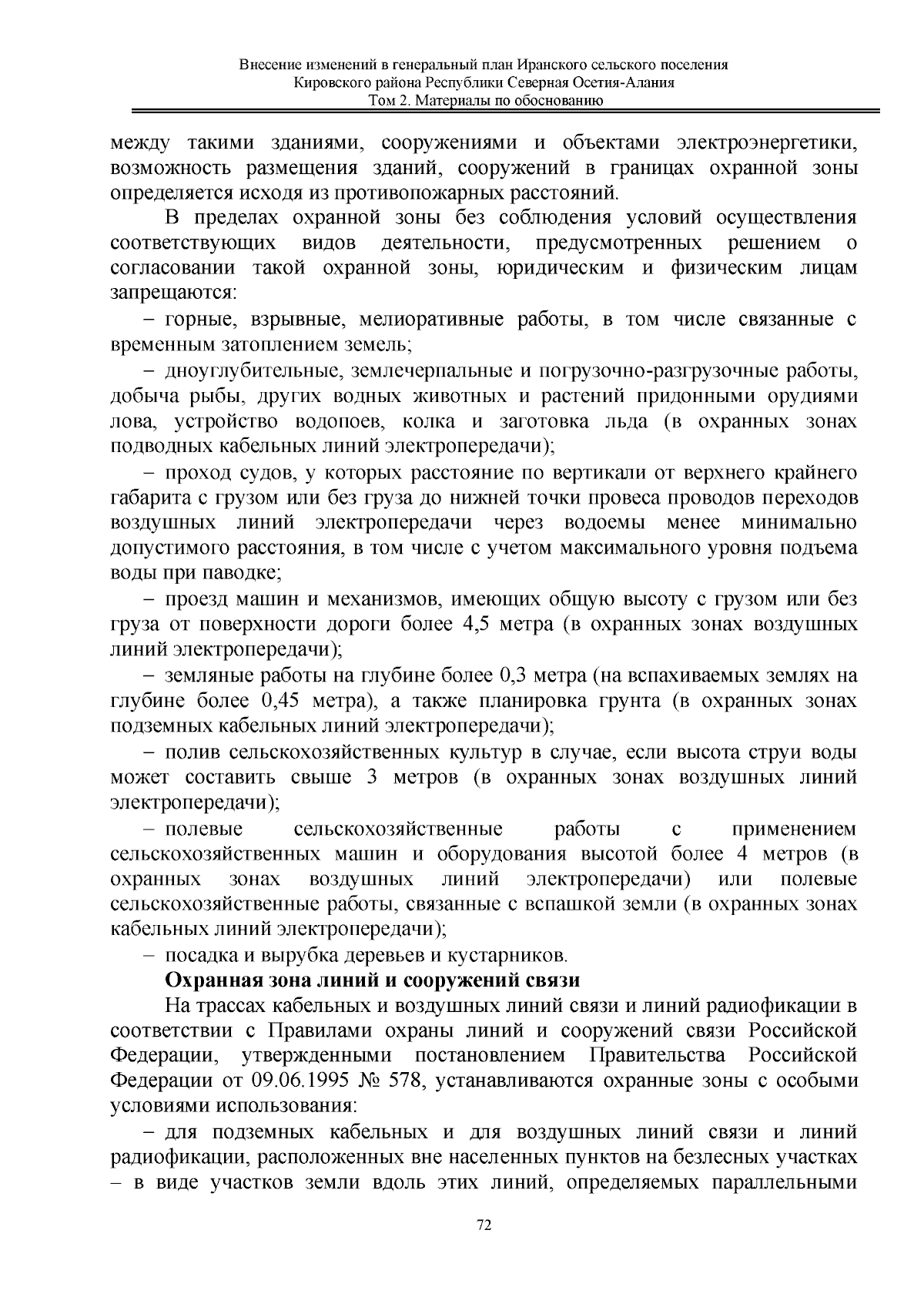 Внесение изменений в генеральный план Иранского сельского поселения
Кировского района Республики Северная Осетия-Алания
Том 2. Материалы по обоснованию

между такими зданиями, сооружениями и объектами электроэнергетики, возможность размещения зданий, сооружений в границах охранной зоны определяется исходя из противопожарных расстояний.

В пределах охранной зоны без соблюдения условий осуществления соответствующих видов деятельности, предусмотренных решением о согласовании такой охранной зоны, юридическим и физическим лицам запрещаются:

– горные, взрывные, мелиоративные работы, в том числе связанные с временным затоплением земель;

– дноуглубительные, землечерпальные и погрузочно-разгрузочные работы, добыча рыбы, других водных животных и растений придонными орудиями лова, устройство водопоев, колка и заготовка льда (в охранных зонах подводных кабельных линий электропередачи);

– проход судов, у которых расстояние по вертикали от верхнего крайнего габарита с грузом или без груза до нижней точки провеса проводов переходов воздушных линий электропередачи через водоемы менее минимально допустимого расстояния, в том числе с учетом максимального уровня подъема воды при паводке;

– проезд машин и механизмов, имеющих общую высоту с грузом или без груза от поверхности дороги более 4,5 метра (в охранных зонах воздушных линий электропередачи);

– земляные работы на глубине более 0,3 метра (на вспахиваемых землях на глубине более 0,45 метра), а также планировка грунта (в охранных зонах подземных кабельных линий электропередачи);

– полив сельскохозяйственных культур в случае, если высота струи воды может составить свыше 3 метров (в охранных зонах воздушных линий электропередачи);

– полевые сельскохозяйственные работы с применением сельскохозяйственных машин и оборудования высотой более 4 метров (в охранных зонах воздушных линий электропередачи) или полевые сельскохозяйственные работы, связанные с вспашкой земли (в охранных зонах кабельных линий электропередачи);

– посадка и вырубка деревьев и кустарников.

Охранная зона линий и сооружений связи

На трассах кабельных и воздушных линий связи и линий радиофикации в соответствии с Правилами охраны линий и сооружений связи Российской Федерации, утвержденными постановлением Правительства Российской Федерации от 09.06.1995 № 578, устанавливаются охранные зоны с особыми условиями использования:

– для подземных кабельных и для воздушных линий связи и линий радиофикации, расположенных вне населенных пунктов на безлесных участках – в виде участков земли вдоль этих линий, определяемых параллельными

72